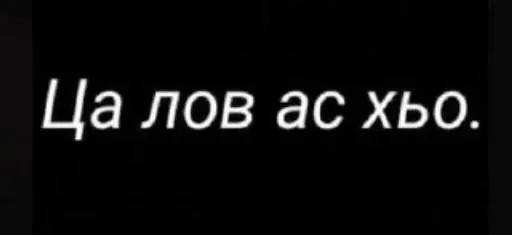 Ца лов ас хьо.